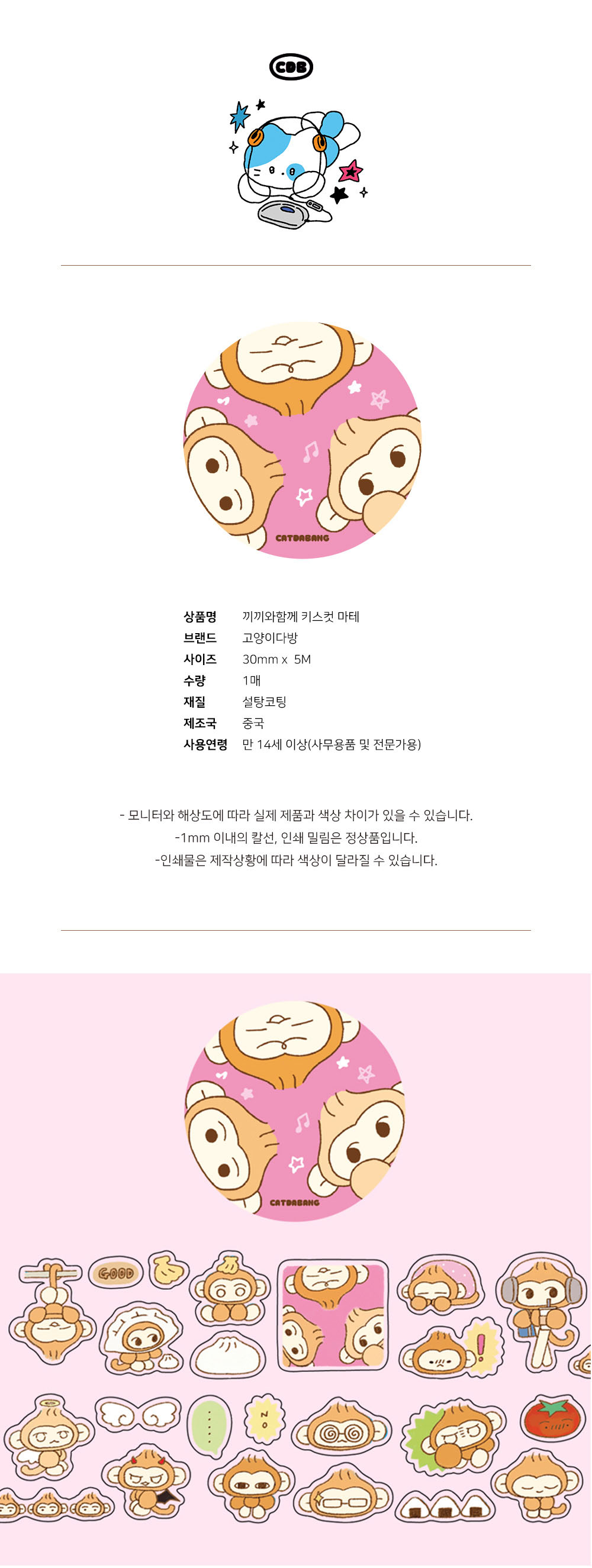 CDB

CATDABANG

상품명 끼끼와함께 키스컷 마테
브랜드 고양이다방
사이즈 30mm x 5M
수량 1매
재질 설탕코팅
제조국 중국
사용연령 만 14세 이상(사무용품 및 전문가용)

- 모니터와 해상도에 따라 실제 제품과 색상 차이가 있을 수 있습니다.
-1mm 이내의 칼선, 인쇄 밀림은 정상품입니다.
-인쇄물은 제작상황에 따라 색상이 달라질 수 있습니다.

CATDABANG

GOOD

NO